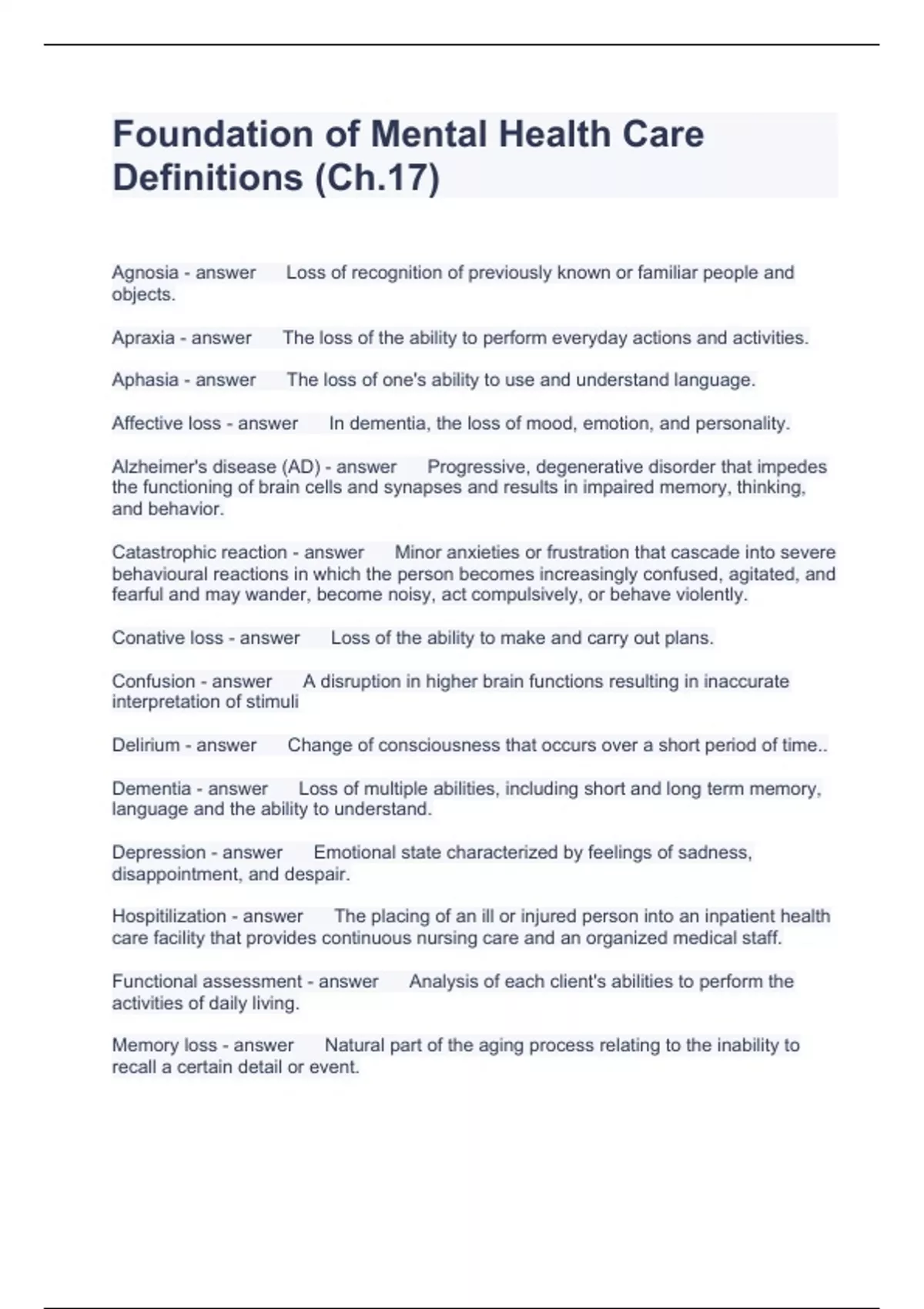 Foundation of Mental Health Care Definitions (Ch.17)

Agnosia - answer Loss of recognition of previously known or familiar people and objects.

Apraxia - answer The loss of the ability to perform everyday actions and activities.

Aphasia - answer The loss of one's ability to use and understand language.

Affective loss - answer In dementia, the loss of mood, emotion, and personality.

Alzheimer's disease (AD) - answer Progressive, degenerative disorder that impedes the functioning of brain cells and synapses and results in impaired memory, thinking, and behavior.

Catastrophic reaction - answer Minor anxieties or frustration that cascade into severe behavioural reactions in which the person becomes increasingly confused, agitated, and fearful and may wander, become noisy, act compulsively, or behave violently.

Conative loss - answer Loss of the ability to make and carry out plans.

Confusion - answer A disruption in higher brain functions resulting in inaccurate interpretation of stimuli

Delirium - answer Change of consciousness that occurs over a short period of time..

Dementia - answer Loss of multiple abilities, including short and long term memory, language and the ability to understand.

Depression - answer Emotional state characterized by feelings of sadness, disappointment, and despair.

Hospitilization - answer The placing of an ill or injured person into an inpatient health care facility that provides continuous nursing care and an organized medical staff.

Functional assessment - answer Analysis of each client's abilities to perform the activities of daily living.

Memory loss - answer Natural part of the aging process relating to the inability to recall a certain detail or event.